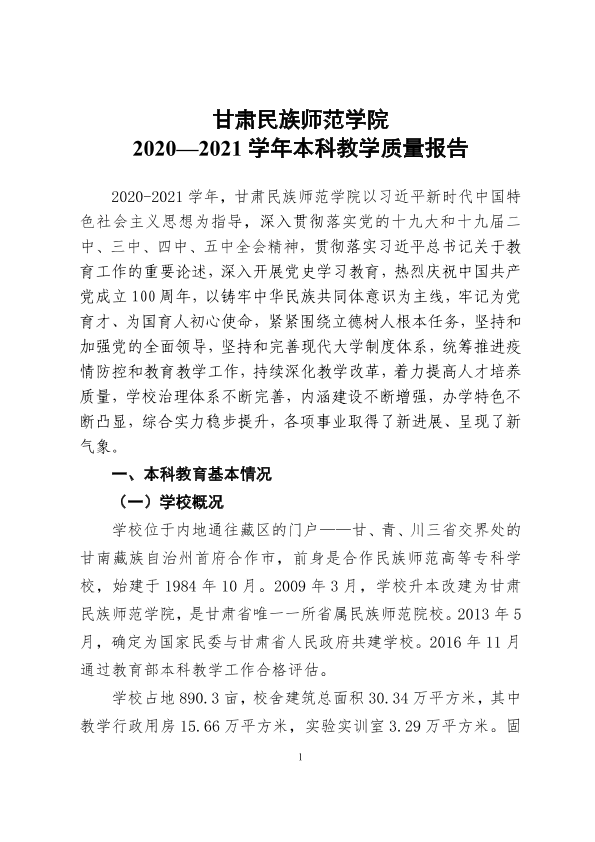 甘肃民族师范学院
2020—2021学年本科教学质量报告

2020-2021学年，甘肃民族师范学院以习近平新时代中国特色社会主义思想为指导，深入贯彻落实党的十九大和十九届二中、三中、四中、五中全会精神，贯彻落实习近平总书记关于教育工作的重要论述，深入开展党史学习教育，热烈庆祝中国共产党成立100周年，以铸牢中华民族共同体意识为主线，牢记为党育才、为国育人初心使命，紧紧围绕立德树人根本任务，坚持和加强党的全面领导，坚持和完善现代大学制度体系，统筹推进疫情防控和教育教学工作，持续深化教学改革，着力提高人才培养质量，学校治理体系不断完善，内涵建设不断增强，办学特色不断凸显，综合实力稳步提升，各项事业取得了新进展、呈现了新气象。

一、本科教育基本情况

（一）学校概况

学校位于内地通往藏区的门户——甘、青、川三省交界处的甘南藏族自治州首府合作市，前身是合作民族师范高等专科学校，始建于1984年10月。2009年3月，学校升本改建为甘肃民族师范学院，是甘肃省唯一一所省属民族师范院校。2013年5月，确定为国家民委与甘肃省人民政府共建学校。2016年11月通过教育部本科教学工作合格评估。

学校占地890.3亩，校舍建筑总面积30.34万平方米，其中教学行政用房15.66万平方米，实验实训室3.29万平方米。固

1